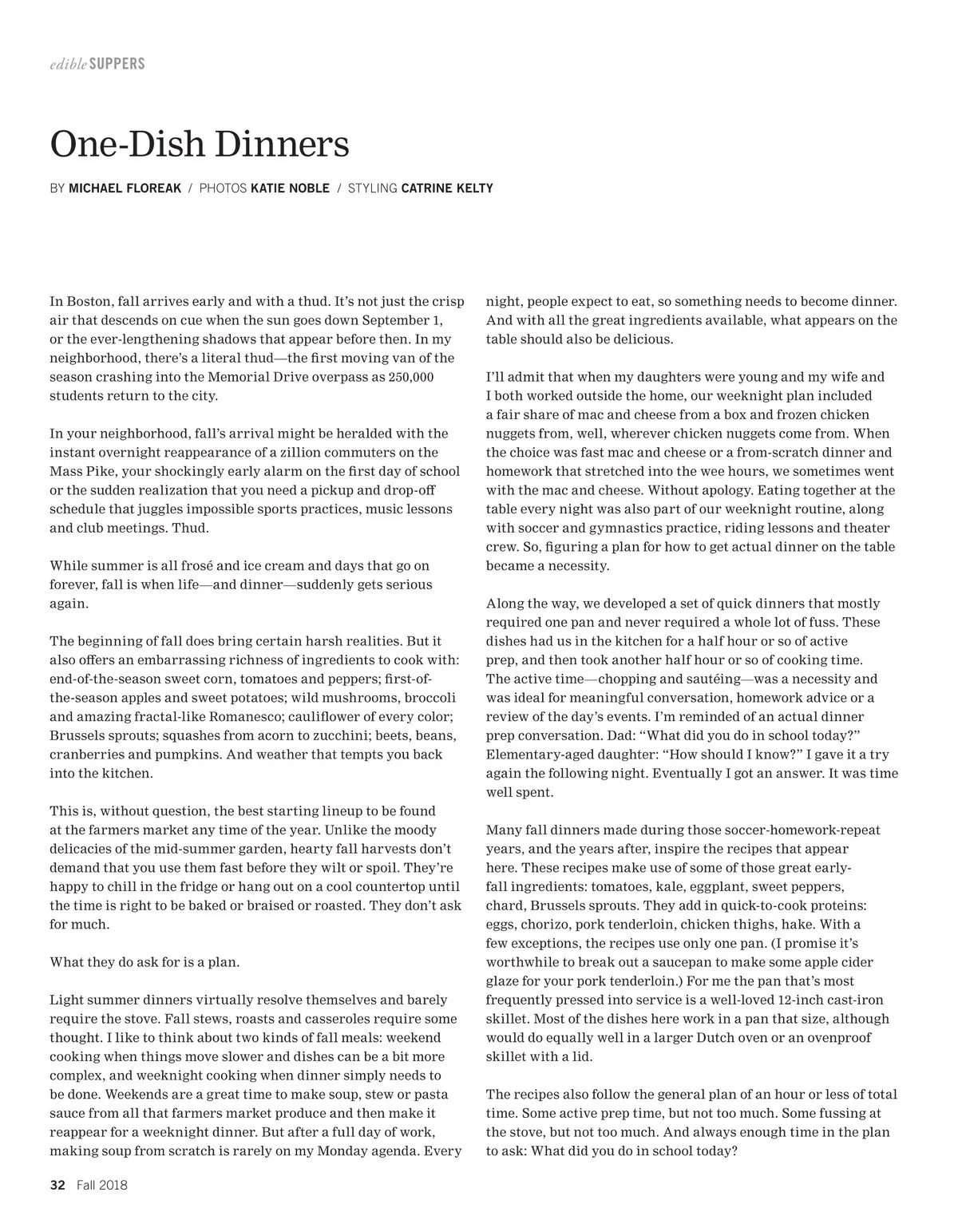 edible SUPPERS

One-Dish Dinners

BY MICHAEL FLOREAK / PHOTOS KATIE NOBLE / STYLING CATRINE KELTY

In Boston, fall arrives early and with a thud. It's not just the crisp air that descends on cue when the sun goes down September 1, or the ever-lengthening shadows that appear before then. In my neighborhood, there's a literal thud—the first moving van of the season crashing into the Memorial Drive overpass as 250,000 students return to the city.

In your neighborhood, fall's arrival might be heralded with the instant overnight reappearance of a zillion commuters on the Mass Pike, your shockingly early alarm on the first day of school or the sudden realization that you need a pickup and drop-off schedule that juggles impossible sports practices, music lessons and club meetings. Thud.

While summer is all frosé and ice cream and days that go on forever, fall is when life—and dinner—suddenly gets serious again.

The beginning of fall does bring certain harsh realities. But it also offers an embarrassing richness of ingredients to cook with: end-of-the-season sweet corn, tomatoes and peppers; first-of-the-season apples and sweet potatoes; wild mushrooms, broccoli and amazing fractal-like Romanesco; cauliflower of every color; Brussels sprouts; squashes from acorn to zucchini; beets, beans, cranberries and pumpkins. And weather that tempts you back into the kitchen.

This is, without question, the best starting lineup to be found at the farmers market any time of the year. Unlike the moody delicacies of the mid-summer garden, hearty fall harvests don't demand that you use them fast before they wilt or spoil. They're happy to chill in the fridge or hang out on a cool countertop until the time is right to be baked or braised or roasted. They don't ask for much.

What they do ask for is a plan.

Light summer dinners virtually resolve themselves and barely require the stove. Fall stews, roasts and casseroles require some thought. I like to think about two kinds of fall meals: weekend cooking when things move slower and dishes can be a bit more complex, and weeknight cooking when dinner simply needs to be done. Weekends are a great time to make soup, stew or pasta sauce from all that farmers market produce and then make it reappear for a weeknight dinner. But after a full day of work, making soup from scratch is rarely on my Monday agenda. Every night, people expect to eat, so something needs to become dinner. And with all the great ingredients available, what appears on the table should also be delicious.

I'll admit that when my daughters were young and my wife and I both worked outside the home, our weeknight plan included a fair share of mac and cheese from a box and frozen chicken nuggets from, well, wherever chicken nuggets come from. When the choice was fast mac and cheese or a from-scratch dinner and homework that stretched into the wee hours, we sometimes went with the mac and cheese. Without apology. Eating together at the table every night was also part of our weeknight routine, along with soccer and gymnastics practice, riding lessons and theater crew. So, figuring a plan for how to get actual dinner on the table became a necessity.

Along the way, we developed a set of quick dinners that mostly required one pan and never required a whole lot of fuss. These dishes had us in the kitchen for a half hour or so of active prep, and then took another half hour or so of cooking time. The active time—chopping and sautéing—was a necessity and was ideal for meaningful conversation, homework advice or a review of the day's events. I'm reminded of an actual dinner prep conversation. Dad: "What did you do in school today?" Elementary-aged daughter: "How should I know?" I gave it a try again the following night. Eventually I got an answer. It was time well spent.

Many fall dinners made during those soccer-homework-repeat years, and the years after, inspire the recipes that appear here. These recipes make use of some of those great early-fall ingredients: tomatoes, kale, eggplant, sweet peppers, chard, Brussels sprouts. They add in quick-to-cook proteins: eggs, chorizo, pork tenderloin, chicken thighs, hake. With a few exceptions, the recipes use only one pan. (I promise it's worthwhile to break out a saucepan to make some apple cider glaze for your pork tenderloin.) For me the pan that's most frequently pressed into service is a well-loved 12-inch cast-iron skillet. Most of the dishes here work in a pan that size, although would do equally well in a larger Dutch oven or an ovenproof skillet with a lid.

The recipes also follow the general plan of an hour or less of total time. Some active prep time, but not too much. Some fussing at the stove, but not too much. And always enough time in the plan to ask: What did you do in school today?

32 Fall 2018